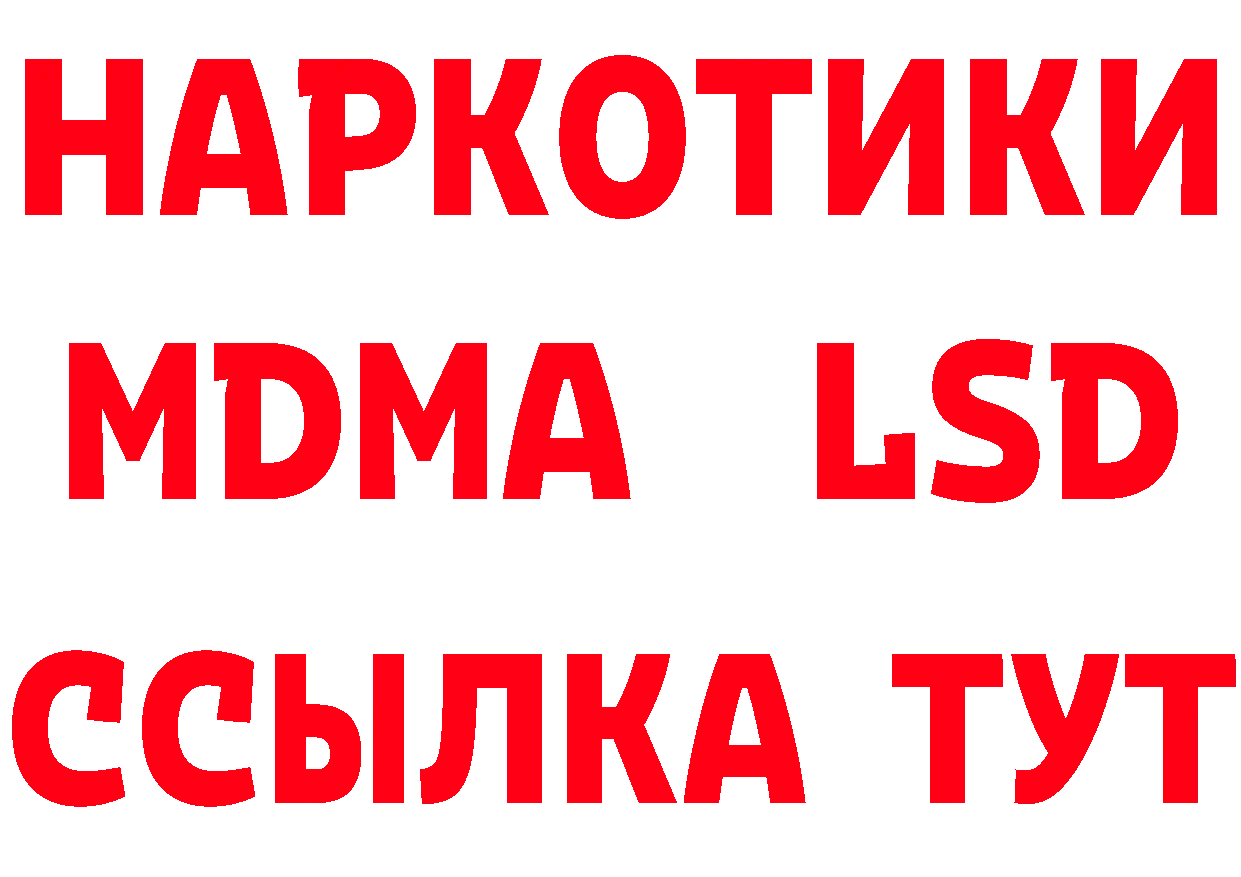 НАРКОТИКИ
MDMA LSD
ССЫЛКА ТУТ